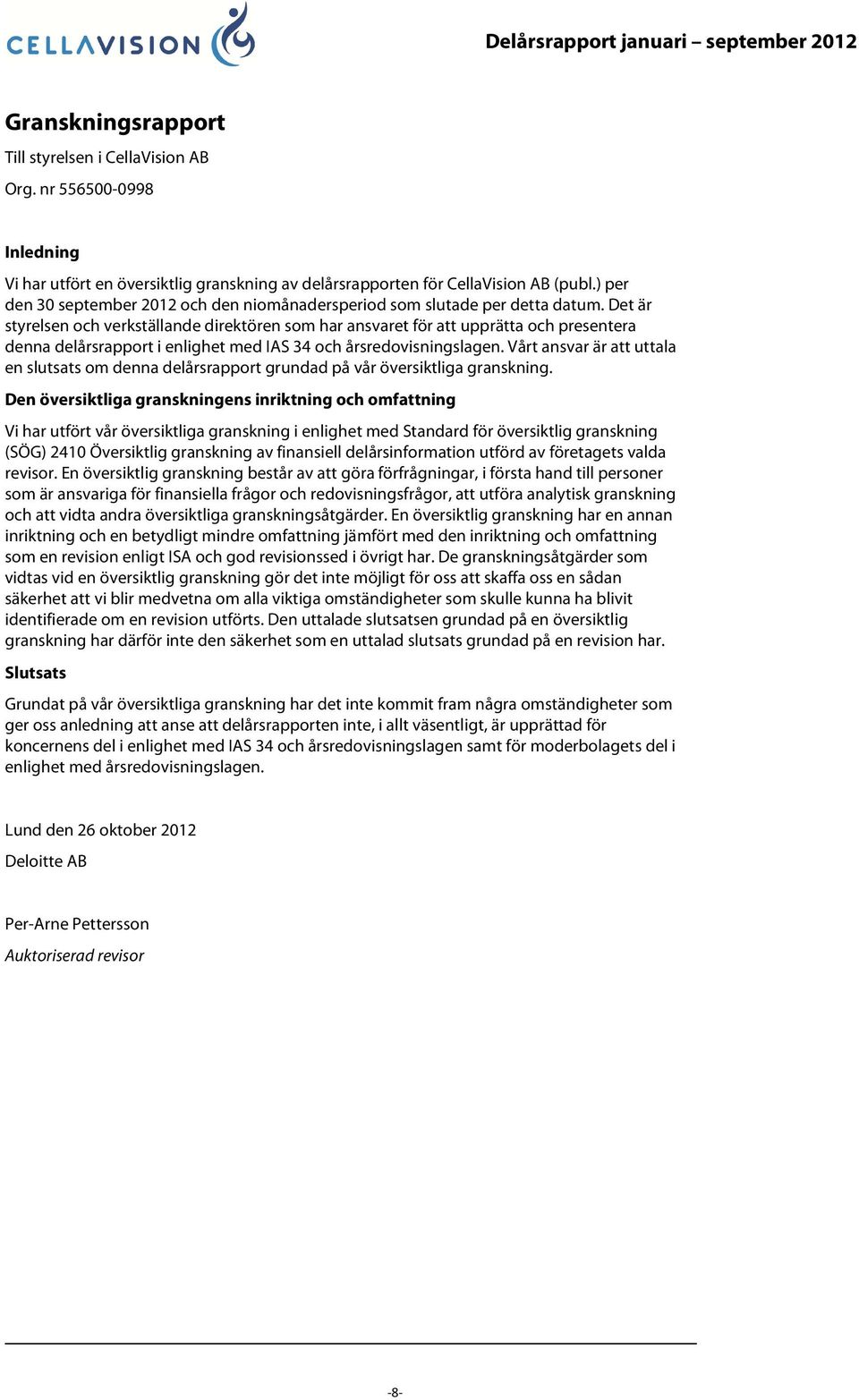 CELLAVISION

Delårsrapport januari – september 2012

Granskningsrapport

Till styrelsen i CellaVision AB

Org. nr 556500-0998

Inledning

Vi har utfört en översiktlig granskning av delårsrapporten för CellaVision AB (publ.) per den 30 september 2012 och den niomånadersperiod som slutade per detta datum. Det är styrelsen och verkställande direktören som har ansvaret för att upprätta och presentera denna delårsrapport i enlighet med IAS 34 och årsredovisningslagen. Vårt ansvar är att uttala en slutsats om denna delårsrapport grundad på vår översiktliga granskning.

Den översiktliga granskningens inriktning och omfattning

Vi har utfört vår översiktliga granskning i enlighet med Standard för översiktlig granskning (SÖG) 2410 Översiktlig granskning av finansiell delårsinformation utförd av företagets valda revisor. En översiktlig granskning består av att göra förfrågningar, i första hand till personer som är ansvariga för finansiella frågor och redovisningsfrågor, att utföra analytisk granskning och att vidta andra översiktliga granskningsåtgärder. En översiktlig granskning har en annan inriktning och en betydligt mindre omfattning jämfört med den inriktning och omfattning som en revision enligt ISA och god revisionssed i övrigt har. De granskningsåtgärder som vidtas vid en översiktlig granskning gör det inte möjligt för oss att skaffa oss en sådan säkerhet att vi blir medvetna om alla viktiga omständigheter som skulle kunna ha blivit identifierade om en revision utförts. Den uttalade slutsatsen grundad på en översiktlig granskning har därför inte den säkerhet som en uttalad slutsats grundad på en revision har.

Slutsats

Grundat på vår översiktliga granskning har det inte kommit fram några omständigheter som ger oss anledning att anse att delårsrapporten inte, i allt väsentligt, är upprättad för koncernens del i enlighet med IAS 34 och årsredovisningslagen samt för moderbolagets del i enlighet med årsredovisningslagen.

Lund den 26 oktober 2012

Deloitte AB

Per-Arne Pettersson

Auktoriserad revisor

-8-